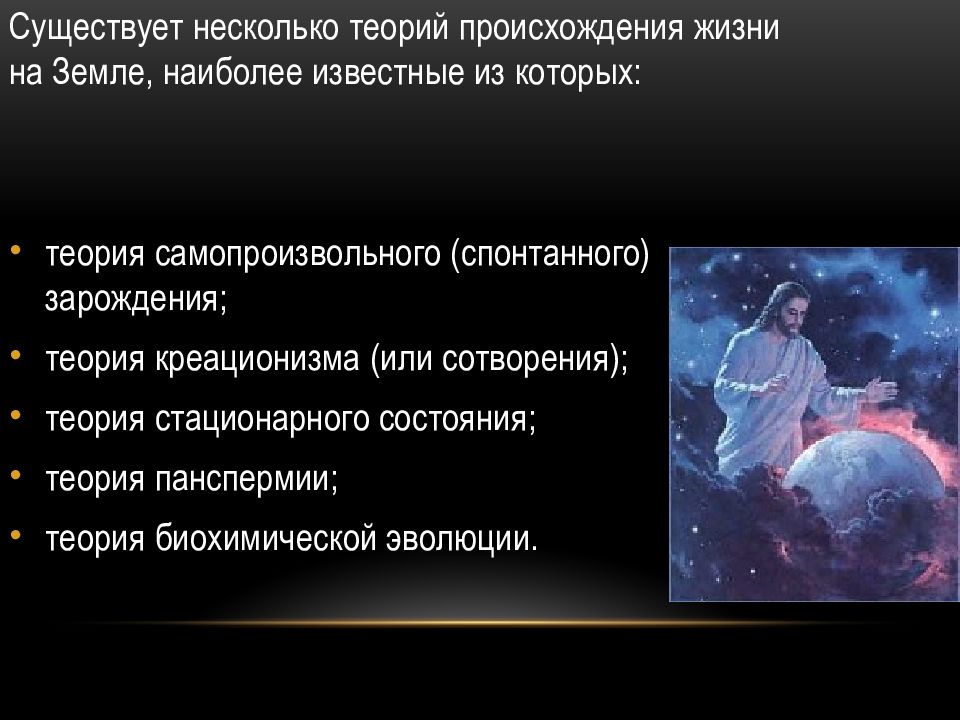 Существует несколько теорий происхождения жизни на Земле, наиболее известные из которых:

• теория самопроизвольного (спонтанного) зарождения;
• теория креационизма (или сотворения);
• теория стационарного состояния;
• теория панспермии;
• теория биохимической эволюции.